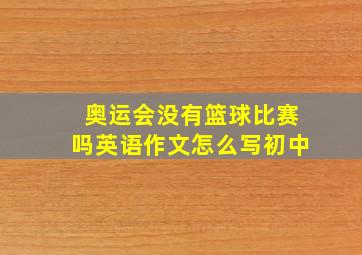 奥运会没有篮球比赛吗英语作文怎么写初中